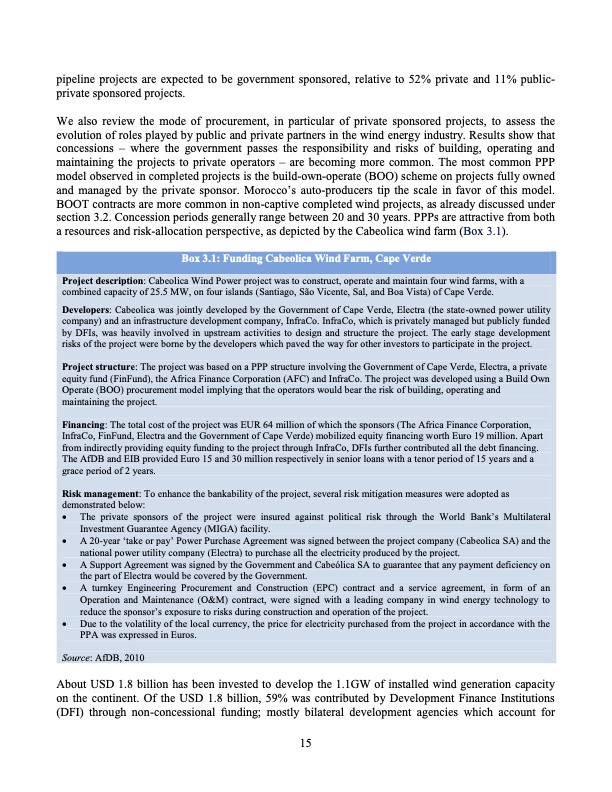 pipeline projects are expected to be government sponsored, relative to 52% private and 11% public-private sponsored projects.

We also review the mode of procurement, in particular of private sponsored projects, to assess the evolution of roles played by public and private partners in the wind energy industry. Results show that concessions – where the government passes the responsibility and risks of building, operating and maintaining the projects to private operators – are becoming more common. The most common PPP model observed in completed projects is the build-own-operate (BOO) scheme on projects fully owned and managed by the private sponsor. Morocco's auto-producers tip the scale in favor of this model. BOOT contracts are more common in non-captive completed wind projects, as already discussed under section 3.2. Concession periods generally range between 20 and 30 years. PPPs are attractive from both a resources and risk-allocation perspective, as depicted by the Cabeolica wind farm (Box 3.1).

Box 3.1: Funding Cabeolica Wind Farm, Cape Verde

Project description: Cabeolica Wind Power project was to construct, operate and maintain four wind farms, with a combined capacity of 25.5 MW, on four islands (Santiago, São Vicente, Sal, and Boa Vista) of Cape Verde.

Developers: Cabeolica was jointly developed by the Government of Cape Verde, Electra (the state-owned power utility company) and an infrastructure development company, InfraCo. InfraCo, which is privately managed but publicly funded by DFIs, was heavily involved in upstream activities to design and structure the project. The early stage development risks of the project were borne by the developers which paved the way for other investors to participate in the project.

Project structure: The project was based on a PPP structure involving the Government of Cape Verde, Electra, a private equity fund (FinFund), the Africa Finance Corporation (AFC) and InfraCo. The project was developed using a Build Own Operate (BOO) procurement model implying that the operators would bear the risk of building, operating and maintaining the project.

Financing: The total cost of the project was EUR 64 million of which the sponsors (The Africa Finance Corporation, InfraCo, FinFund, Electra and the Government of Cape Verde) mobilized equity financing worth Euro 19 million. Apart from indirectly providing equity funding to the project through InfraCo, DFIs further contributed all the debt financing. The AfDB and EIB provided Euro 15 and 30 million respectively in senior loans with a tenor period of 15 years and a grace period of 2 years.

Risk management: To enhance the bankability of the project, several risk mitigation measures were adopted as demonstrated below:
• The private sponsors of the project were insured against political risk through the World Bank's Multilateral Investment Guarantee Agency (MIGA) facility.
• A 20-year 'take or pay' Power Purchase Agreement was signed between the project company (Cabeolica SA) and the national power utility company (Electra) to purchase all the electricity produced by the project.
• A Support Agreement was signed by the Government and Cabeólica SA to guarantee that any payment deficiency on the part of Electra would be covered by the Government.
• A turnkey Engineering Procurement and Construction (EPC) contract and a service agreement, in form of an Operation and Maintenance (O&M) contract, were signed with a leading company in wind energy technology to reduce the sponsor's exposure to risks during construction and operation of the project.
• Due to the volatility of the local currency, the price for electricity purchased from the project in accordance with the PPA was expressed in Euros.

Source: AfDB, 2010

About USD 1.8 billion has been invested to develop the 1.1GW of installed wind generation capacity on the continent. Of the USD 1.8 billion, 59% was contributed by Development Finance Institutions (DFI) through non-concessional funding; mostly bilateral development agencies which account for

15